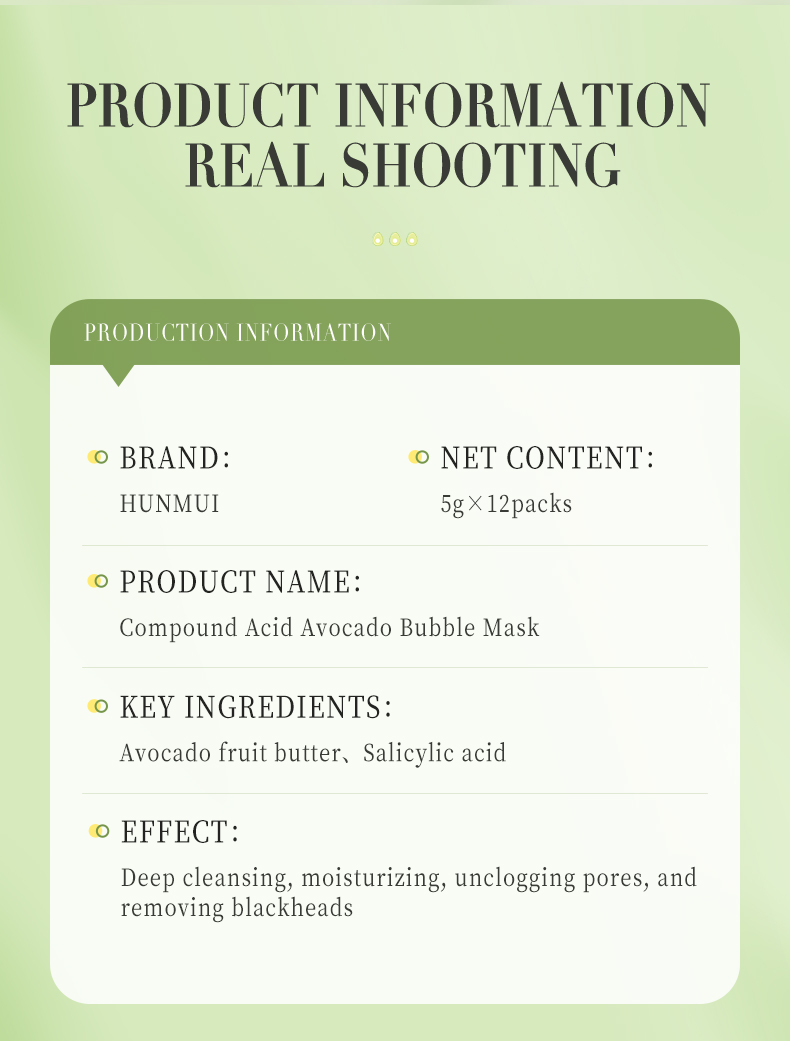 PRODUCT INFORMATION
REAL SHOOTING

PRODUCTION INFORMATION

BRAND:
HUNMUI

NET CONTENT:
5g×12packs

PRODUCT NAME:
Compound Acid Avocado Bubble Mask

KEY INGREDIENTS:
Avocado fruit butter、Salicylic acid

EFFECT:
Deep cleansing, moisturizing, unclogging pores, and removing blackheads